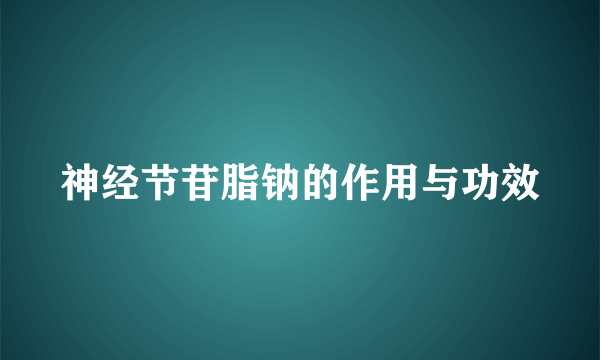 神经节苷脂钠的作用与功效